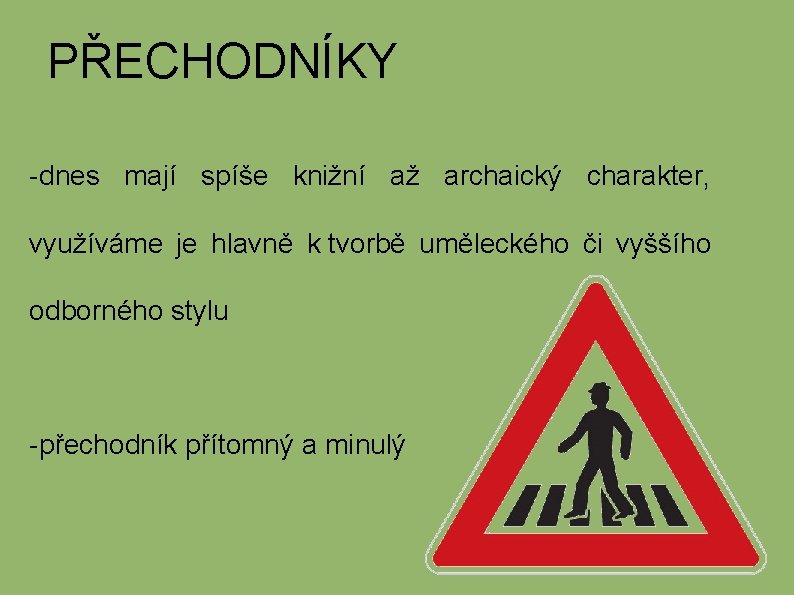 PŘECHODNÍKY

-dnes mají spíše knižní až archaický charakter, využíváme je hlavně k tvorbě uměleckého či vyššího odborného stylu

-přechodník přítomný a minulý